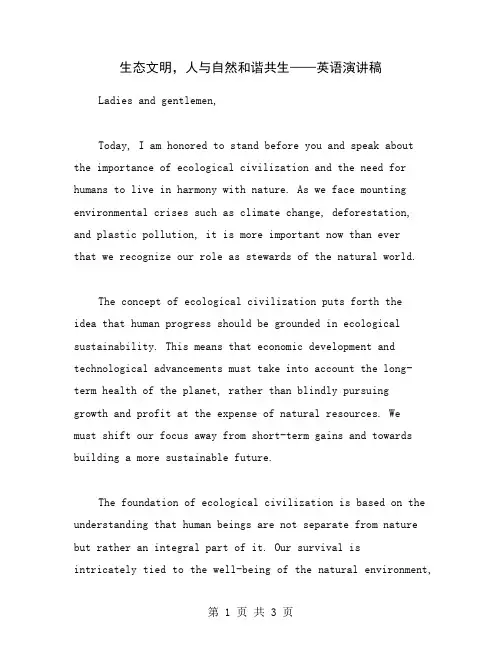 生态文明，人与自然和谐共生——英语演讲稿

Ladies and gentlemen,

Today, I am honored to stand before you and speak about the importance of ecological civilization and the need for humans to live in harmony with nature. As we face mounting environmental crises such as climate change, deforestation, and plastic pollution, it is more important now than ever that we recognize our role as stewards of the natural world.

The concept of ecological civilization puts forth the idea that human progress should be grounded in ecological sustainability. This means that economic development and technological advancements must take into account the long-term health of the planet, rather than blindly pursuing growth and profit at the expense of natural resources. We must shift our focus away from short-term gains and towards building a more sustainable future.

The foundation of ecological civilization is based on the understanding that human beings are not separate from nature but rather an integral part of it. Our survival is intricately tied to the well-being of the natural environment,

第 1 页 共 3 页